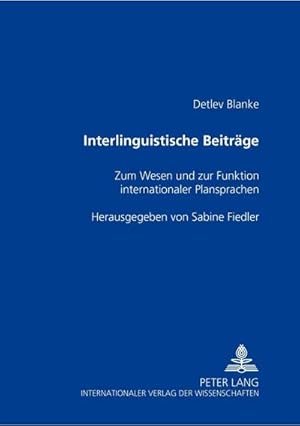 Detlev Blanke

Interlinguistische Beiträge

Zum Wesen und zur Funktion internationaler Plansprachen

Herausgegeben von Sabine Fiedler

PETER LANG
INTERNATIONALER VERLAG DER WISSENSCHAFTEN